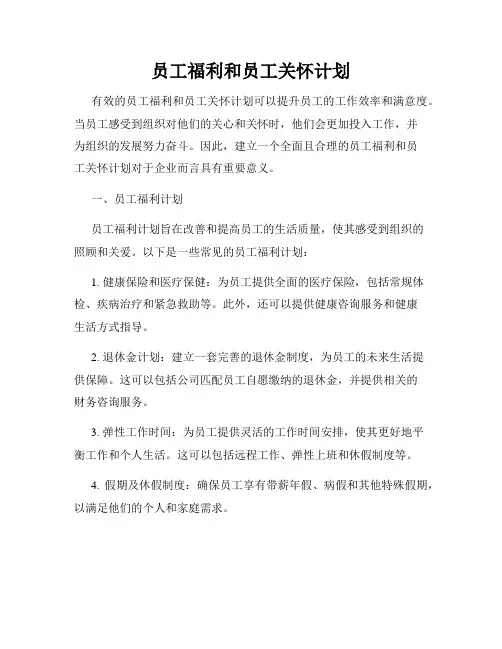 员工福利和员工关怀计划

有效的员工福利和员工关怀计划可以提升员工的工作效率和满意度。当员工感受到组织对他们的关心和关怀时，他们会更加投入工作，并为组织的发展努力奋斗。因此，建立一个全面且合理的员工福利和员工关怀计划对于企业而言具有重要意义。

一、员工福利计划

员工福利计划旨在改善和提高员工的生活质量，使其感受到组织的照顾和关爱。以下是一些常见的员工福利计划：

1. 健康保险和医疗保健：为员工提供全面的医疗保险，包括常规体检、疾病治疗和紧急救助等。此外，还可以提供健康咨询服务和健康生活方式指导。

2. 退休金计划：建立一套完善的退休金制度，为员工的未来生活提供保障。这可以包括公司匹配员工自愿缴纳的退休金，并提供相关的财务咨询服务。

3. 弹性工作时间：为员工提供灵活的工作时间安排，使其更好地平衡工作和个人生活。这可以包括远程工作、弹性上班和休假制度等。

4. 假期及休假制度：确保员工享有带薪年假、病假和其他特殊假期，以满足他们的个人和家庭需求。